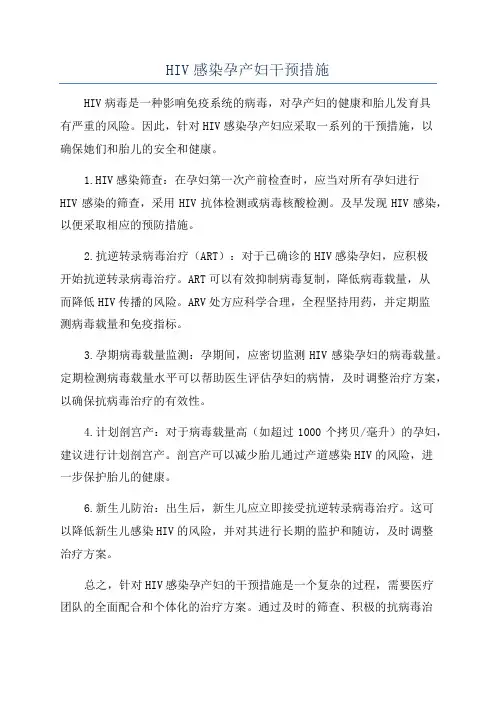 HIV感染孕产妇干预措施

HIV病毒是一种影响免疫系统的病毒，对孕产妇的健康和胎儿发育具有严重的风险。因此，针对HIV感染孕产妇应采取一系列的干预措施，以确保她们和胎儿的安全和健康。

1.HIV感染筛查：在孕妇第一次产前检查时，应当对所有孕妇进行HIV感染的筛查，采用HIV抗体检测或病毒核酸检测。及早发现HIV感染，以便采取相应的预防措施。

2.抗逆转录病毒治疗（ART）：对于已确诊的HIV感染孕妇，应积极开始抗逆转录病毒治疗。ART可以有效抑制病毒复制，降低病毒载量，从而降低HIV传播的风险。ARV处方应科学合理，全程坚持用药，并定期监测病毒载量和免疫指标。

3.孕期病毒载量监测：孕期间，应密切监测HIV感染孕妇的病毒载量。定期检测病毒载量水平可以帮助医生评估孕妇的病情，及时调整治疗方案，以确保抗病毒治疗的有效性。

4.计划剖宫产：对于病毒载量高（如超过1000个拷贝/毫升）的孕妇，建议进行计划剖宫产。剖宫产可以减少胎儿通过产道感染HIV的风险，进一步保护胎儿的健康。

6.新生儿防治：出生后，新生儿应立即接受抗逆转录病毒治疗。这可以降低新生儿感染HIV的风险，并对其进行长期的监护和随访，及时调整治疗方案。

总之，针对HIV感染孕产妇的干预措施是一个复杂的过程，需要医疗团队的全面配合和个体化的治疗方案。通过及时的筛查、积极的抗病毒治